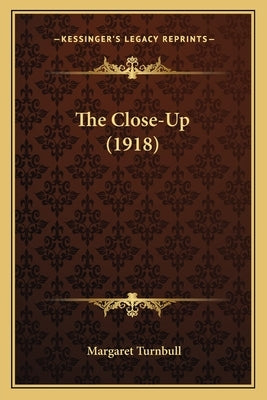 —KESSINGER'S LEGACY REPRINTS—

The Close-Up
(1918)

Margaret Turnbull